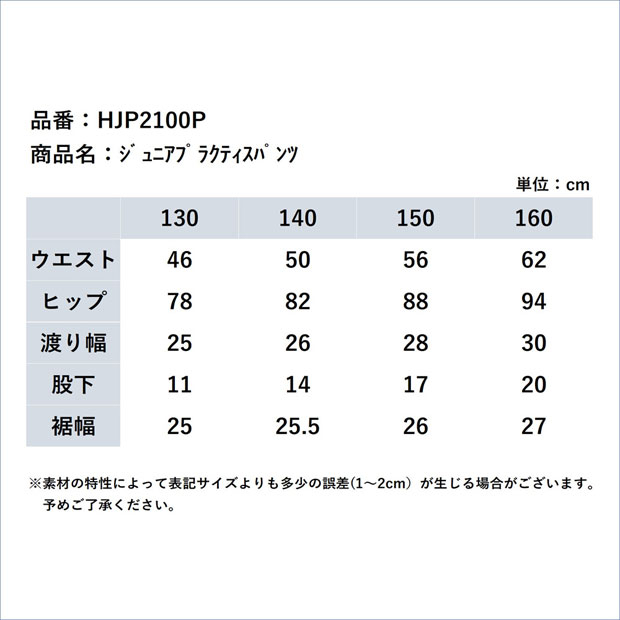 品番：HJP2100P
商品名：ｼﾞｭﾆｱﾌﾟﾗｸﾃｨｽﾊﾟﾝﾂ

単位：cm

| | 130 | 140 | 150 | 160 |
|---|---|---|---|---|
| ウエスト | 46 | 50 | 56 | 62 |
| ヒップ | 78 | 82 | 88 | 94 |
| 渡り幅 | 25 | 26 | 28 | 30 |
| 股下 | 11 | 14 | 17 | 20 |
| 裾幅 | 25 | 25.5 | 26 | 27 |

※素材の特性によって表記サイズよりも多少の誤差(1～2cm）が生じる場合がございます。予めご了承ください。